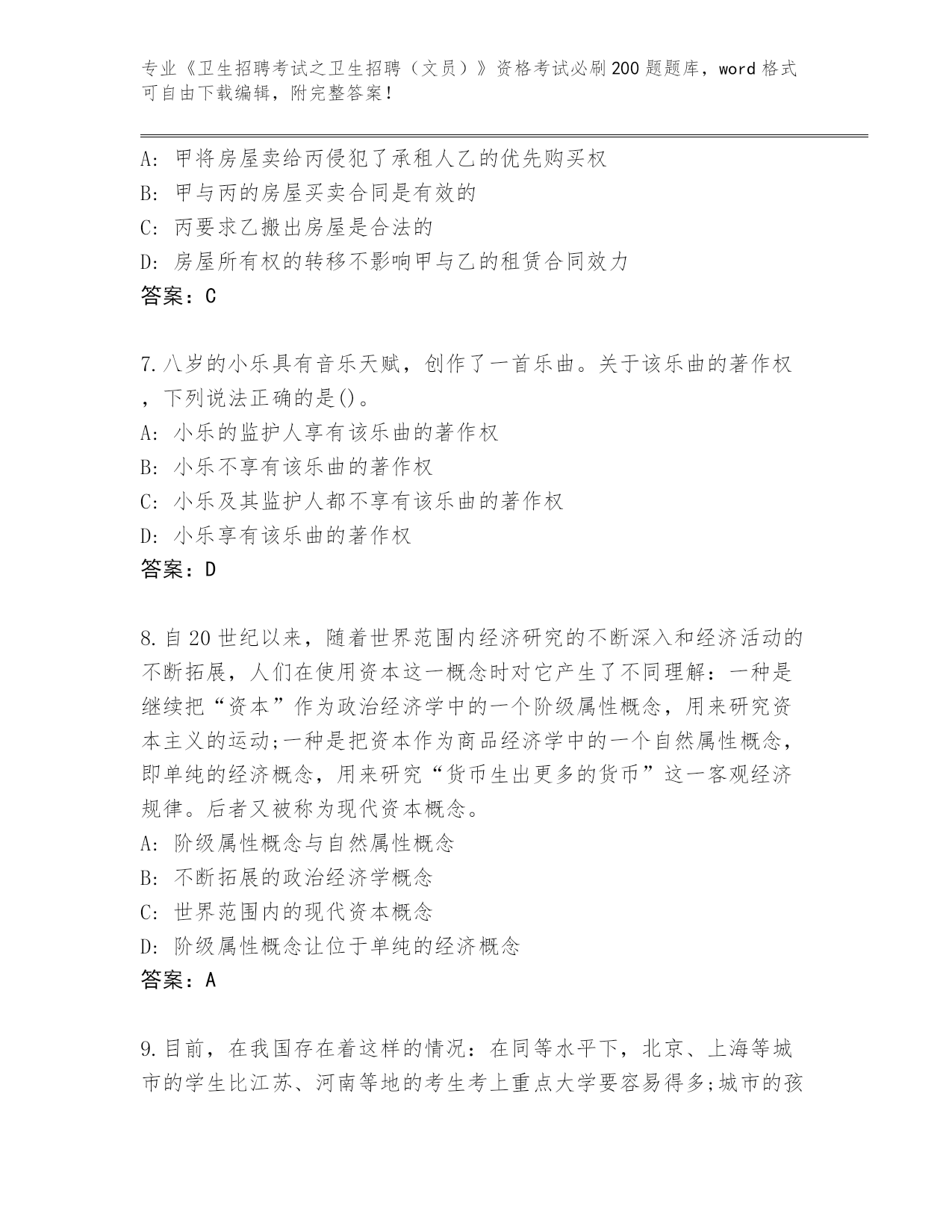 专业《卫生招聘考试之卫生招聘（文员）》资格考试必刷200题题库，word格式可自由下载编辑，附完整答案！

A：甲将房屋卖给丙侵犯了承租人乙的优先购买权
B：甲与丙的房屋买卖合同是有效的
C：丙要求乙搬出房屋是合法的
D：房屋所有权的转移不影响甲与乙的租赁合同效力
答案：C

7.八岁的小乐具有音乐天赋，创作了一首乐曲。关于该乐曲的著作权，下列说法正确的是()。
A：小乐的监护人享有该乐曲的著作权
B：小乐不享有该乐曲的著作权
C：小乐及其监护人都不享有该乐曲的著作权
D：小乐享有该乐曲的著作权
答案：D

8.自20世纪以来，随着世界范围内经济研究的不断深入和经济活动的不断拓展，人们在使用资本这一概念时对它产生了不同理解：一种是继续把“资本”作为政治经济学中的一个阶级属性概念，用来研究资本主义的运动;一种是把资本作为商品经济学中的一个自然属性概念，即单纯的经济概念，用来研究“货币生出更多的货币”这一客观经济规律。后者又被称为现代资本概念。
A：阶级属性概念与自然属性概念
B：不断拓展的政治经济学概念
C：世界范围内的现代资本概念
D：阶级属性概念让位于单纯的经济概念
答案：A

9.目前，在我国存在着这样的情况：在同等水平下，北京、上海等城市的学生比江苏、河南等地的考生考上重点大学要容易得多;城市的孩